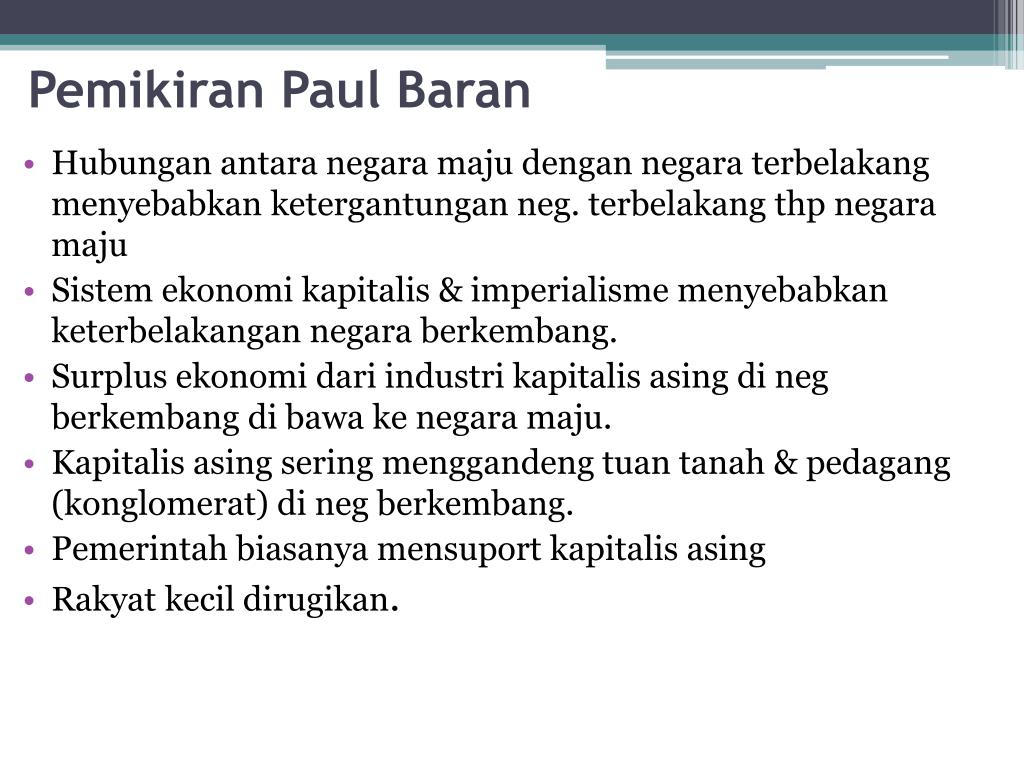 Pemikiran Paul Baran

• Hubungan antara negara maju dengan negara terbelakang menyebabkan ketergantungan neg. terbelakang thp negara maju
• Sistem ekonomi kapitalis & imperialisme menyebabkan keterbelakangan negara berkembang.
• Surplus ekonomi dari industri kapitalis asing di neg berkembang di bawa ke negara maju.
• Kapitalis asing sering menggandeng tuan tanah & pedagang (konglomerat) di neg berkembang.
• Pemerintah biasanya mensuport kapitalis asing
• Rakyat kecil dirugikan.